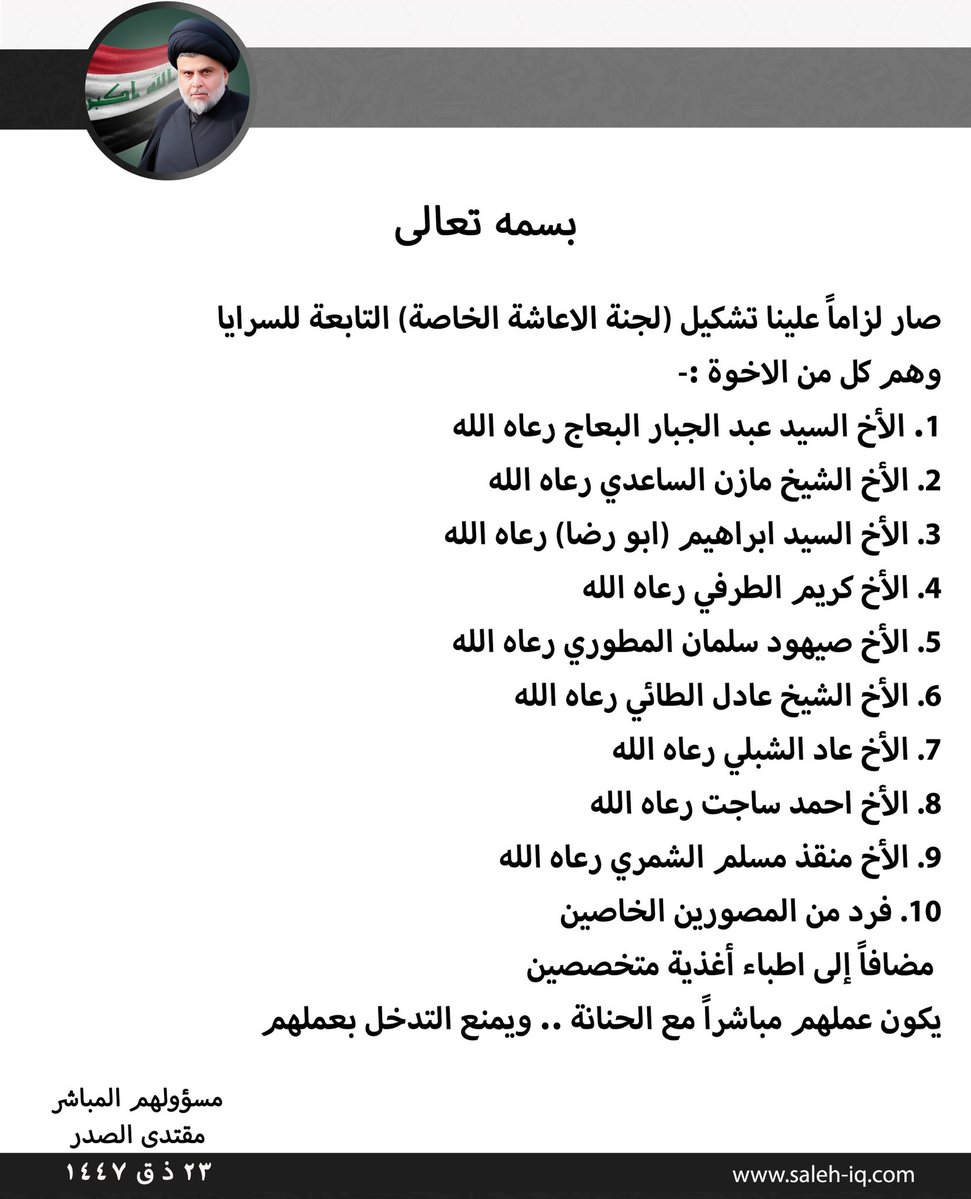 الله اكبر

بسمه تعالى

صار لزاماً علينا تشكيل (لجنة الاعاشة الخاصة) التابعة للسرايا وهم كل من الاخوة :-
1. الأخ السيد عبد الجبار البعاج رعاه الله
2. الأخ الشيخ مازن الساعدي رعاه الله
3. الأخ السيد ابراهيم (ابو رضا) رعاه الله
4. الأخ كريم الطرفي رعاه الله
5. الأخ صيهود سلمان المطوري رعاه الله
6. الأخ الشيخ عادل الطائي رعاه الله
7. الأخ عاد الشبلي رعاه الله
8. الأخ احمد ساجت رعاه الله
9. الأخ منقذ مسلم الشمري رعاه الله
10. فرد من المصورين الخاصين
مضافاً إلى اطباء أغذية متخصصين
يكون عملهم مباشراً مع الحنانة .. ويمنع التدخل بعملهم

مسؤولهم المباشر
مقتدى الصدر

٢٣ ذ ق ١٤٤٧

www.saleh-iq.com